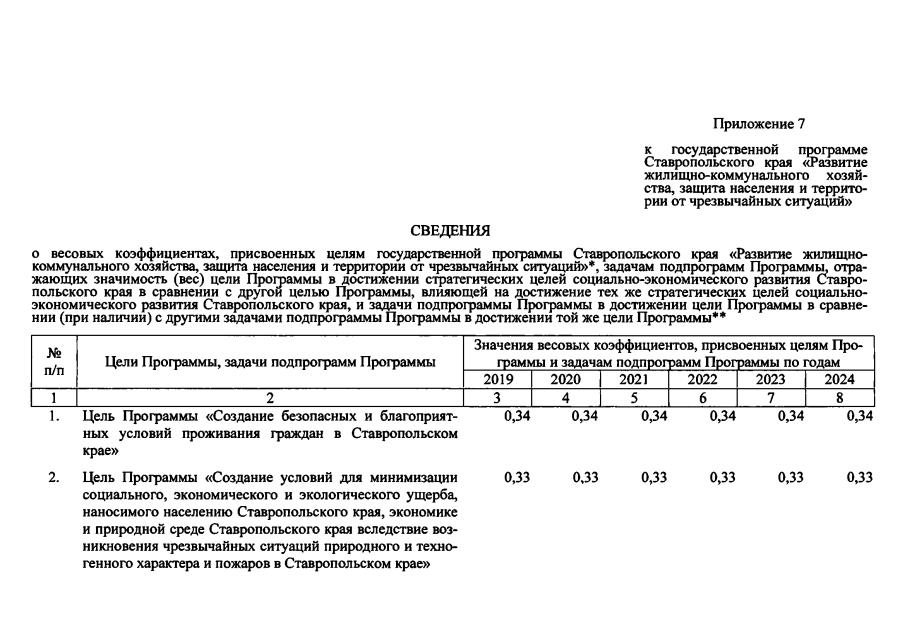 Приложение 7

к государственной программе Ставропольского края «Развитие жилищно-коммунального хозяйства, защита населения и территории от чрезвычайных ситуаций»

СВЕДЕНИЯ

о весовых коэффициентах, присвоенных целям государственной программы Ставропольского края «Развитие жилищно-коммунального хозяйства, защита населения и территории от чрезвычайных ситуаций»*, задачам подпрограмм Программы, отражающих значимость (вес) цели Программы в достижении стратегических целей социально-экономического развития Ставропольского края в сравнении с другой целью Программы, влияющей на достижение тех же стратегических целей социально-экономического развития Ставропольского края, и задачи подпрограммы Программы в достижении цели Программы в сравнении (при наличии) с другими задачами подпрограммы Программы в достижении той же цели Программы**

| № п/п | Цели Программы, задачи подпрограмм Программы | Значения весовых коэффициентов, присвоенных целям Программы и задачам подпрограмм Программы по годам | | | | | |
|---|---|---|---|---|---|---|---|
| | | 2019 | 2020 | 2021 | 2022 | 2023 | 2024 |
| 1 | 2 | 3 | 4 | 5 | 6 | 7 | 8 |
| 1. | Цель Программы «Создание безопасных и благоприятных условий проживания граждан в Ставропольском крае» | 0,34 | 0,34 | 0,34 | 0,34 | 0,34 | 0,34 |
| 2. | Цель Программы «Создание условий для минимизации социального, экономического и экологического ущерба, наносимого населению Ставропольского края, экономике и природной среде Ставропольского края вследствие возникновения чрезвычайных ситуаций природного и техногенного характера и пожаров в Ставропольском крае» | 0,33 | 0,33 | 0,33 | 0,33 | 0,33 | 0,33 |